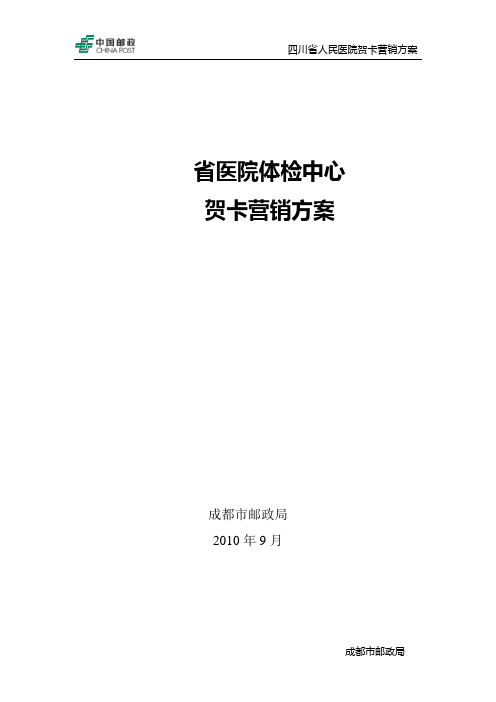 中国邮政
CHINA POST

四川省人民医院贺卡营销方案

省医院体检中心
贺卡营销方案

成都市邮政局
2010 年 9 月

成都市邮政局